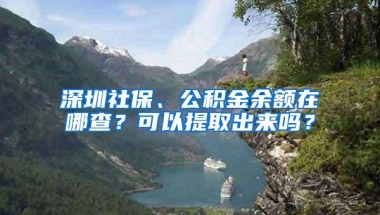 深圳社保、公积金余额在哪查？可以提取出来吗？